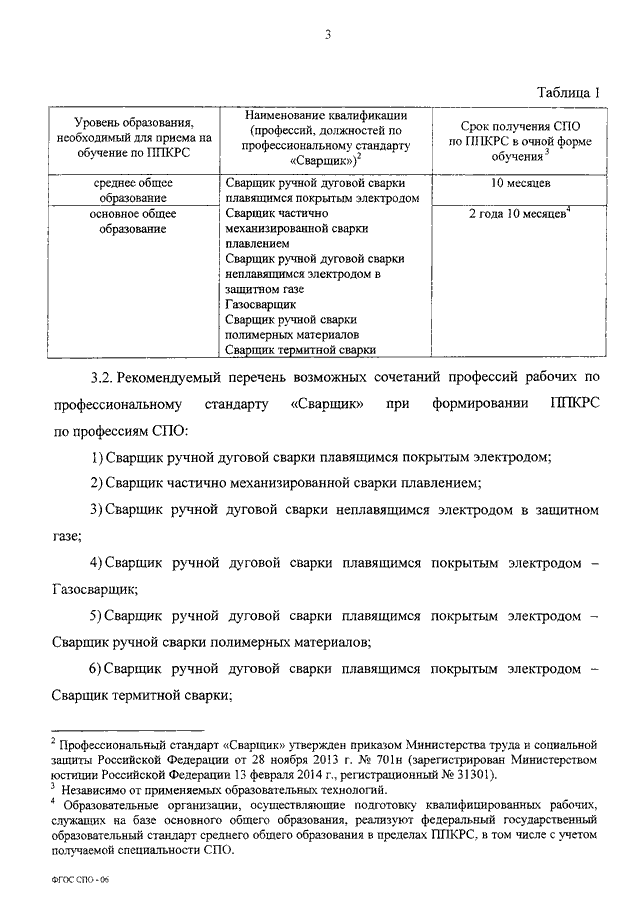 3

Таблица 1

| Уровень образования, необходимый для приема на обучение по ППКРС | Наименование квалификации (профессий, должностей по профессиональному стандарту «Сварщик»)$^2$ | Срок получения СПО по ППКРС в очной форме обучения$^3$ |
|---|---|---|
| среднее общее образование | Сварщик ручной дуговой сварки плавящимся покрытым электродом | 10 месяцев |
| основное общее образование | Сварщик частично механизированной сварки плавлением Сварщик ручной дуговой сварки неплавящимся электродом в защитном газе Газосварщик Сварщик ручной сварки полимерных материалов Сварщик термитной сварки | 2 года 10 месяцев$^4$ |

3.2. Рекомендуемый перечень возможных сочетаний профессий рабочих по профессиональному стандарту «Сварщик» при формировании ППКРС по профессиям СПО:

1) Сварщик ручной дуговой сварки плавящимся покрытым электродом;

2) Сварщик частично механизированной сварки плавлением;

3) Сварщик ручной дуговой сварки неплавящимся электродом в защитном газе;

4) Сварщик ручной дуговой сварки плавящимся покрытым электродом – Газосварщик;

5) Сварщик ручной дуговой сварки плавящимся покрытым электродом – Сварщик ручной сварки полимерных материалов;

6) Сварщик ручной дуговой сварки плавящимся покрытым электродом – Сварщик термитной сварки;

$^2$ Профессиональный стандарт «Сварщик» утвержден приказом Министерства труда и социальной защиты Российской Федерации от 28 ноября 2013 г. № 701н (зарегистрирован Министерством юстиции Российской Федерации 13 февраля 2014 г., регистрационный № 31301).
$^3$ Независимо от применяемых образовательных технологий.
$^4$ Образовательные организации, осуществляющие подготовку квалифицированных рабочих, служащих на базе основного общего образования, реализуют федеральный государственный образовательный стандарт среднего общего образования в пределах ППКРС, в том числе с учетом получаемой специальности СПО.

ФГОС СПО - 06